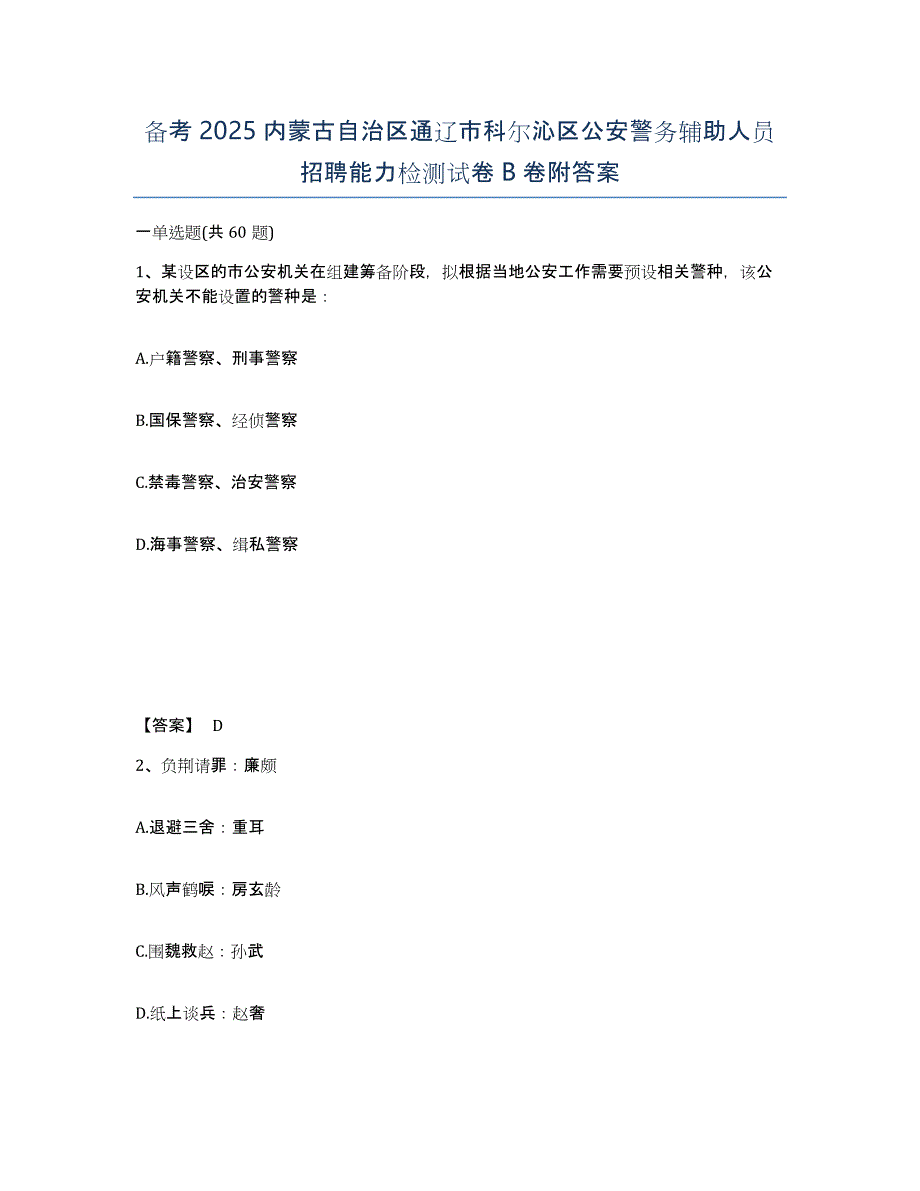 备考 2025 内蒙古自治区通辽市科尔沁区公安警务辅助人员招聘能力检测试卷 B 卷附答案

一单选题(共 60 题)

1、某设区的市公安机关在组建筹备阶段，拟根据当地公安工作需要预设相关警种，该公安机关不能设置的警种是：

A.户籍警察、刑事警察

B.国保警察、经侦警察

C.禁毒警察、治安警察

D.海事警察、缉私警察

【答案】 D

2、负荆请罪：廉颇

A.退避三舍：重耳

B.风声鹤唳：房玄龄

C.围魏救赵：孙武

D.纸上谈兵：赵奢